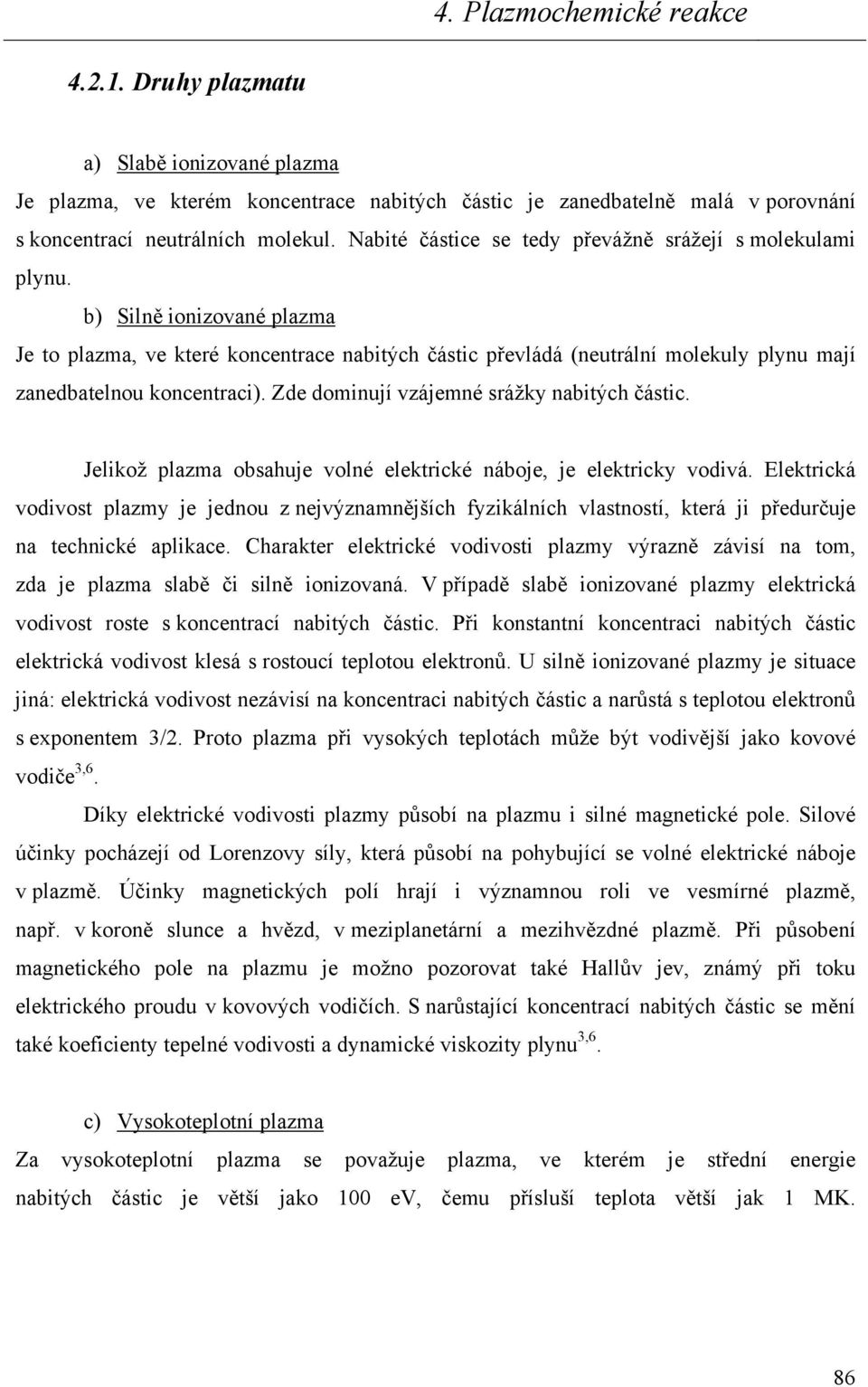 4. Plazmochemické reakce

4.2.1. Druhy plazmatu

a) Slabě ionizované plazma

Je plazma, ve kterém koncentrace nabitých částic je zanedbatelně malá v porovnání s koncentrací neutrálních molekul. Nabité částice se tedy převážně srážejí s molekulami plynu.

b) Silně ionizované plazma

Je to plazma, ve které koncentrace nabitých částic převládá (neutrální molekuly plynu mají zanedbatelnou koncentraci). Zde dominují vzájemné srážky nabitých částic.

Jelikož plazma obsahuje volné elektrické náboje, je elektricky vodivá. Elektrická vodivost plazmy je jednou z nejvýznamnějších fyzikálních vlastností, která ji předurčuje na technické aplikace. Charakter elektrické vodivosti plazmy výrazně závisí na tom, zda je plazma slabě či silně ionizovaná. V případě slabě ionizované plazmy elektrická vodivost roste s koncentrací nabitých částic. Při konstantní koncentraci nabitých částic elektrická vodivost klesá s rostoucí teplotou elektronů. U silně ionizované plazmy je situace jiná: elektrická vodivost nezávisí na koncentraci nabitých částic a narůstá s teplotou elektronů s exponentem 3/2. Proto plazma při vysokých teplotách může být vodivější jako kovové vodiče$^{3,6}$.

Díky elektrické vodivosti plazmy působí na plazmu i silné magnetické pole. Silové účinky pocházejí od Lorenzovy síly, která působí na pohybující se volné elektrické náboje v plazmě. Účinky magnetických polí hrají i významnou roli ve vesmírné plazmě, např. v koroně slunce a hvězd, v meziplanetární a mezihvězdné plazmě. Při působení magnetického pole na plazmu je možno pozorovat také Hallův jev, známý při toku elektrického proudu v kovových vodičích. S narůstající koncentrací nabitých částic se mění také koeficienty tepelné vodivosti a dynamické viskozity plynu$^{3,6}$.

c) Vysokoteplotní plazma

Za vysokoteplotní plazma se považuje plazma, ve kterém je střední energie nabitých částic je větší jako 100 eV, čemu přísluší teplota větší jak 1 MK.

86